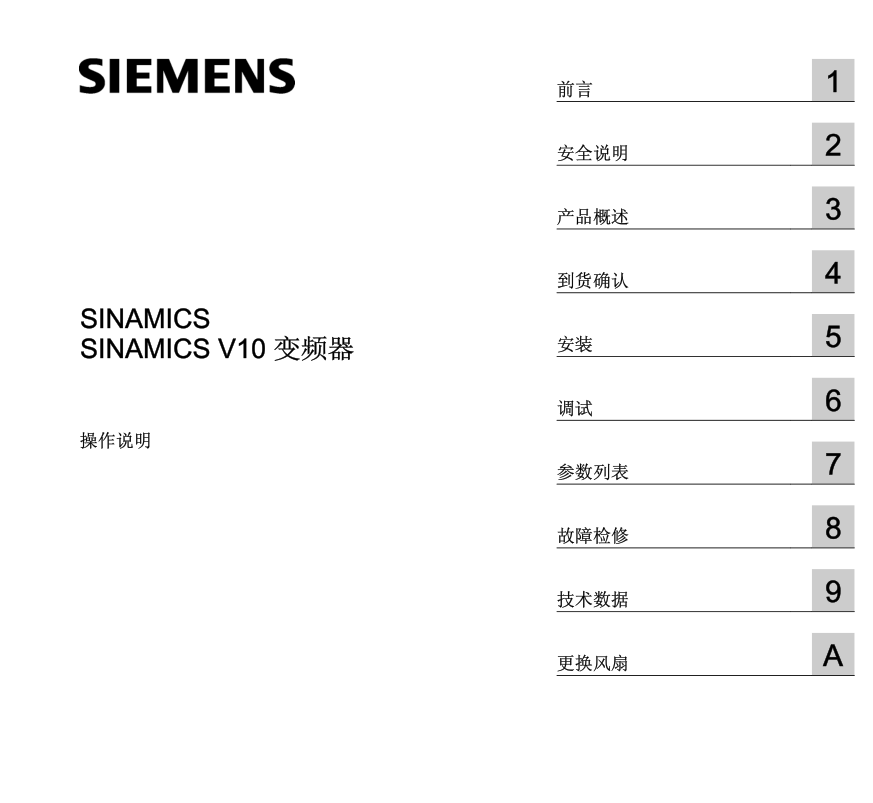 SIEMENS

SINAMICS
SINAMICS V10 变频器

操作说明

前言 1

安全说明 2

产品概述 3

到货确认 4

安装 5

调试 6

参数列表 7

故障检修 8

技术数据 9

更换风扇 A